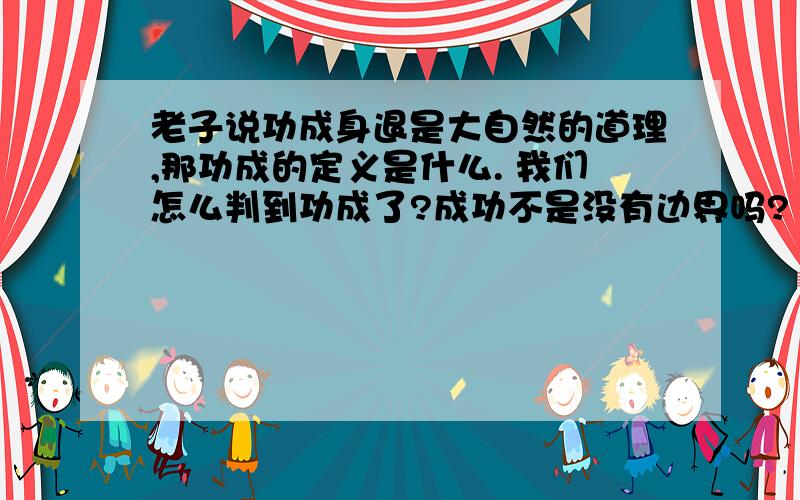 老子说功成身退是大自然的道理,那功成的定义是什么. 我们怎么判到功成了?成功不是没有边界吗?